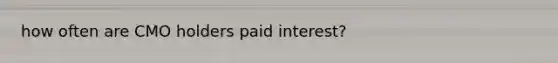 how often are CMO holders paid interest?